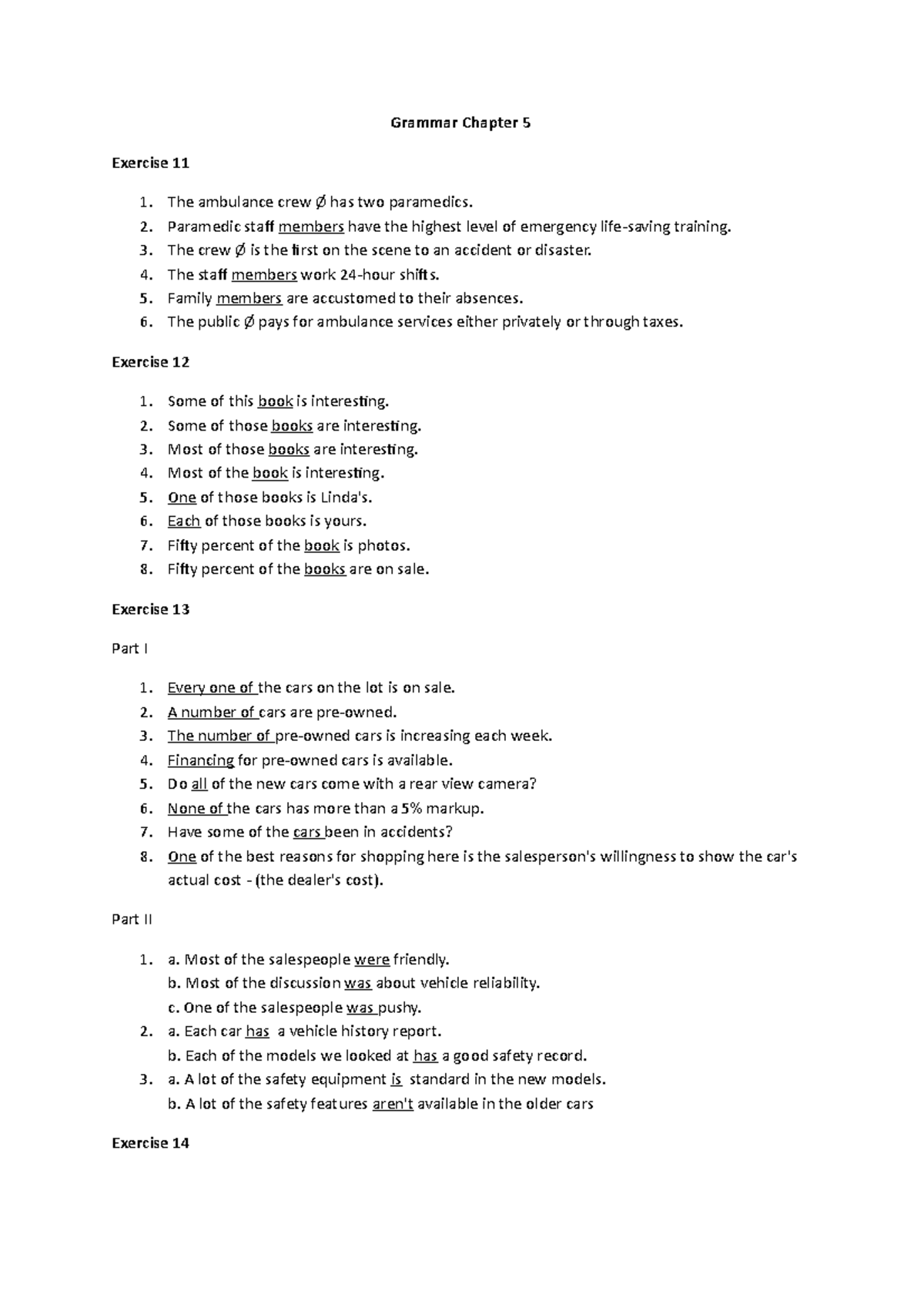 Grammar Chapter 5

Exercise 11

1. The ambulance crew Ø has two paramedics.
2. Paramedic staff members have the highest level of emergency life-saving training.
3. The crew Ø is the first on the scene to an accident or disaster.
4. The staff members work 24-hour shifts.
5. Family members are accustomed to their absences.
6. The public Ø pays for ambulance services either privately or through taxes.

Exercise 12

1. Some of this book is interesting.
2. Some of those books are interesting.
3. Most of those books are interesting.
4. Most of the book is interesting.
5. One of those books is Linda's.
6. Each of those books is yours.
7. Fifty percent of the book is photos.
8. Fifty percent of the books are on sale.

Exercise 13

Part I

1. Every one of the cars on the lot is on sale.
2. A number of cars are pre-owned.
3. The number of pre-owned cars is increasing each week.
4. Financing for pre-owned cars is available.
5. Do all of the new cars come with a rear view camera?
6. None of the cars has more than a 5% markup.
7. Have some of the cars been in accidents?
8. One of the best reasons for shopping here is the salesperson's willingness to show the car's actual cost - (the dealer's cost).

Part II

1. a. Most of the salespeople were friendly.
b. Most of the discussion was about vehicle reliability.
c. One of the salespeople was pushy.
2. a. Each car has a vehicle history report.
b. Each of the models we looked at has a good safety record.
3. a. A lot of the safety equipment is standard in the new models.
b. A lot of the safety features aren't available in the older cars

Exercise 14